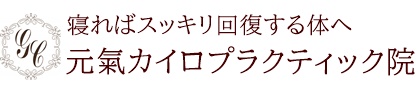 GC
寝ればスッキリ回復する体へ
元氣カイロプラクティック院